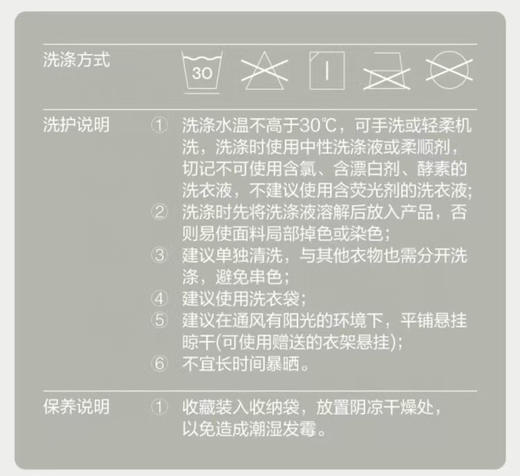 洗涤方式

30

洗护说明
① 洗涤水温不高于30℃，可手洗或轻柔机洗，洗涤时使用中性洗涤液或柔顺剂，切记不可使用含氯、含漂白剂、酵素的洗衣液，不建议使用含荧光剂的洗衣液;
② 洗涤时先将洗涤液溶解后放入产品，否则易使面料局部掉色或染色;
③ 建议单独清洗，与其他衣物也需分开洗涤，避免串色;
④ 建议使用洗衣袋;
⑤ 建议在通风有阳光的环境下，平铺悬挂晾干(可使用赠送的衣架悬挂);
⑥ 不宜长时间暴晒。

保养说明
① 收藏装入收纳袋，放置阴凉干燥处，以免造成潮湿发霉。